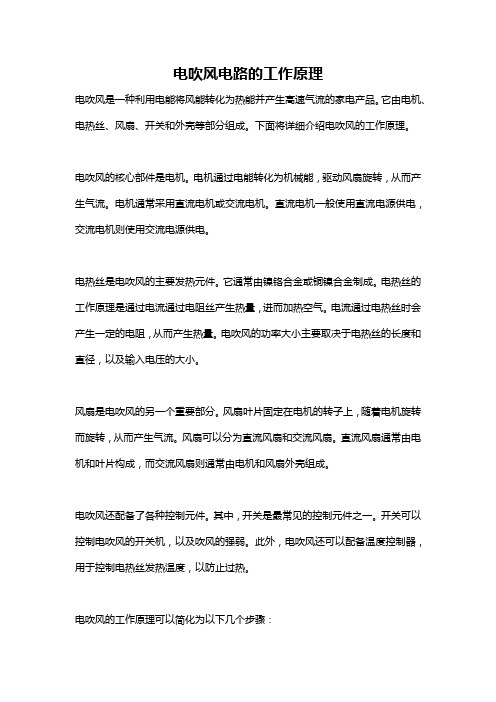 电吹风电路的工作原理

电吹风是一种利用电能将风能转化为热能并产生高速气流的家电产品。它由电机、电热丝、风扇、开关和外壳等部分组成。下面将详细介绍电吹风的工作原理。

电吹风的核心部件是电机。电机通过电能转化为机械能，驱动风扇旋转，从而产生气流。电机通常采用直流电机或交流电机。直流电机一般使用直流电源供电，交流电机则使用交流电源供电。

电热丝是电吹风的主要发热元件。它通常由镍铬合金或铜镍合金制成。电热丝的工作原理是通过电流通过电阻丝产生热量，进而加热空气。电流通过电热丝时会产生一定的电阻，从而产生热量。电吹风的功率大小主要取决于电热丝的长度和直径，以及输入电压的大小。

风扇是电吹风的另一个重要部分。风扇叶片固定在电机的转子上，随着电机旋转而旋转，从而产生气流。风扇可以分为直流风扇和交流风扇。直流风扇通常由电机和叶片构成，而交流风扇则通常由电机和风扇外壳组成。

电吹风还配备了各种控制元件。其中，开关是最常见的控制元件之一。开关可以控制电吹风的开关机，以及吹风的强弱。此外，电吹风还可以配备温度控制器，用于控制电热丝发热温度，以防止过热。

电吹风的工作原理可以简化为以下几个步骤：